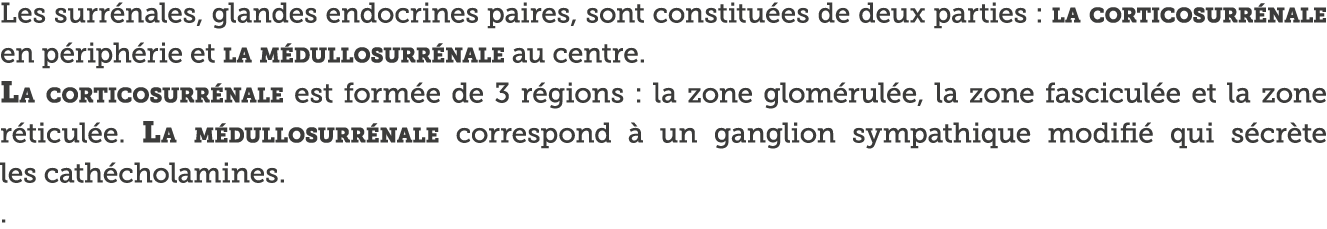 Les surrénales, glandes endocrines paires, sont constituées de deux parties : LA CORTICOSURRÉNALE en périphérie et LA MÉDULLOSURRÉNALE au centre.
LA CORTICOSURRÉNALE est formée de 3 régions : la zone glomérulée, la zone fasciculée et la zone réticulée. LA MÉDULLOSURRÉNALE correspond à un ganglion sympathique modifié qui sécrète les cathécholamines.
.